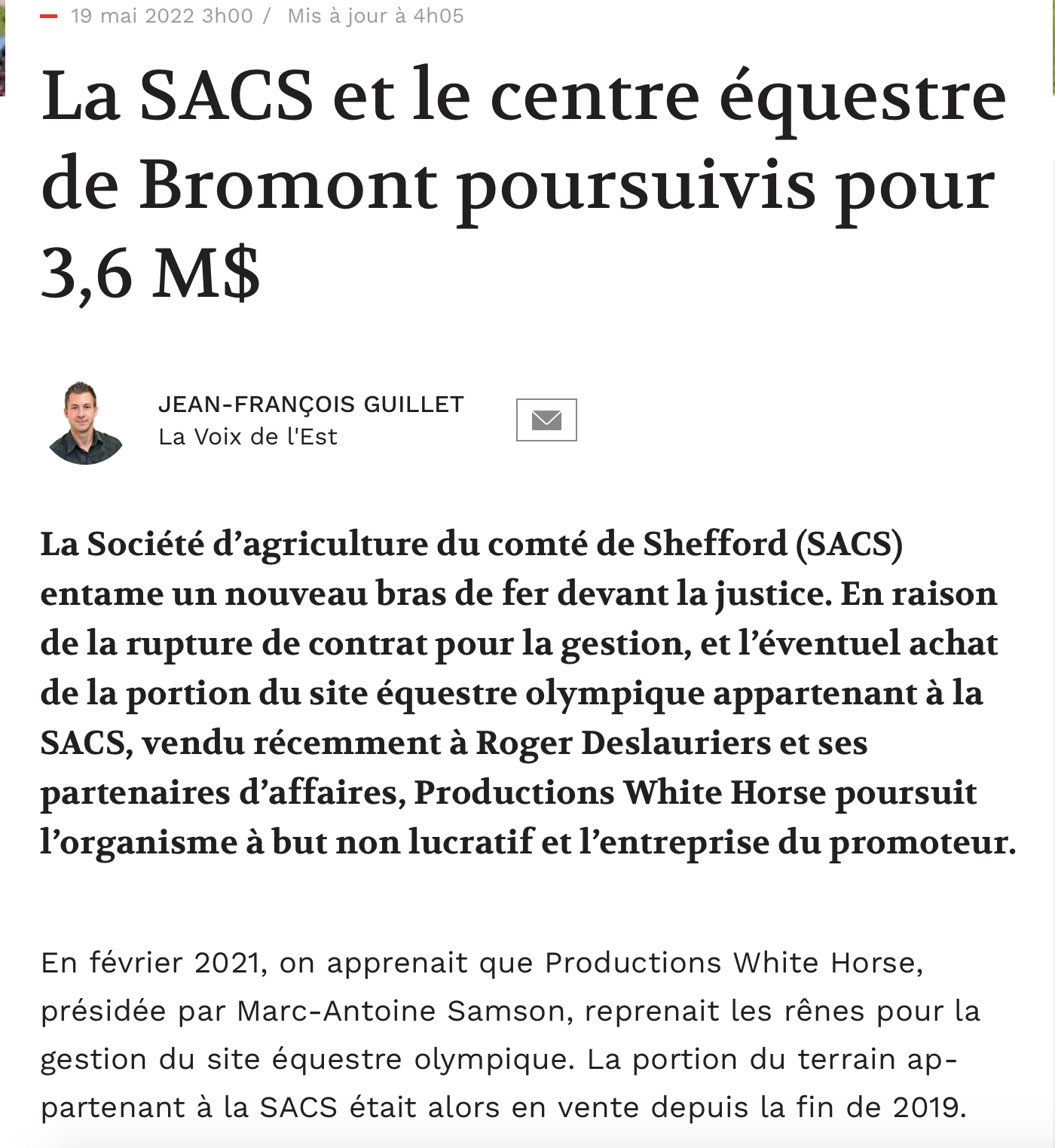 19 mai 2022 3h00 / Mis à jour à 4h05

La SACS et le centre équestre de Bromont poursuivis pour 3,6 M$

JEAN-FRANÇOIS GUILLET
La Voix de l'Est

La Société d’agriculture du comté de Shefford (SACS) entame un nouveau bras de fer devant la justice. En raison de la rupture de contrat pour la gestion, et l’éventuel achat de la portion du site équestre olympique appartenant à la SACS, vendu récemment à Roger Deslauriers et ses partenaires d’affaires, Productions White Horse poursuit l’organisme à but non lucratif et l’entreprise du promoteur.

En février 2021, on apprenait que Productions White Horse, présidée par Marc-Antoine Samson, reprenait les rênes pour la gestion du site équestre olympique. La portion du terrain appartenant à la SACS était alors en vente depuis la fin de 2019.